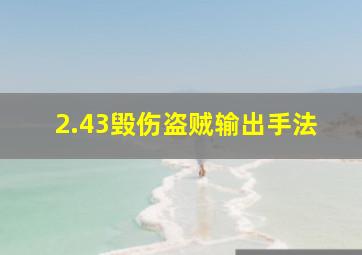 2.43毁伤盗贼输出手法